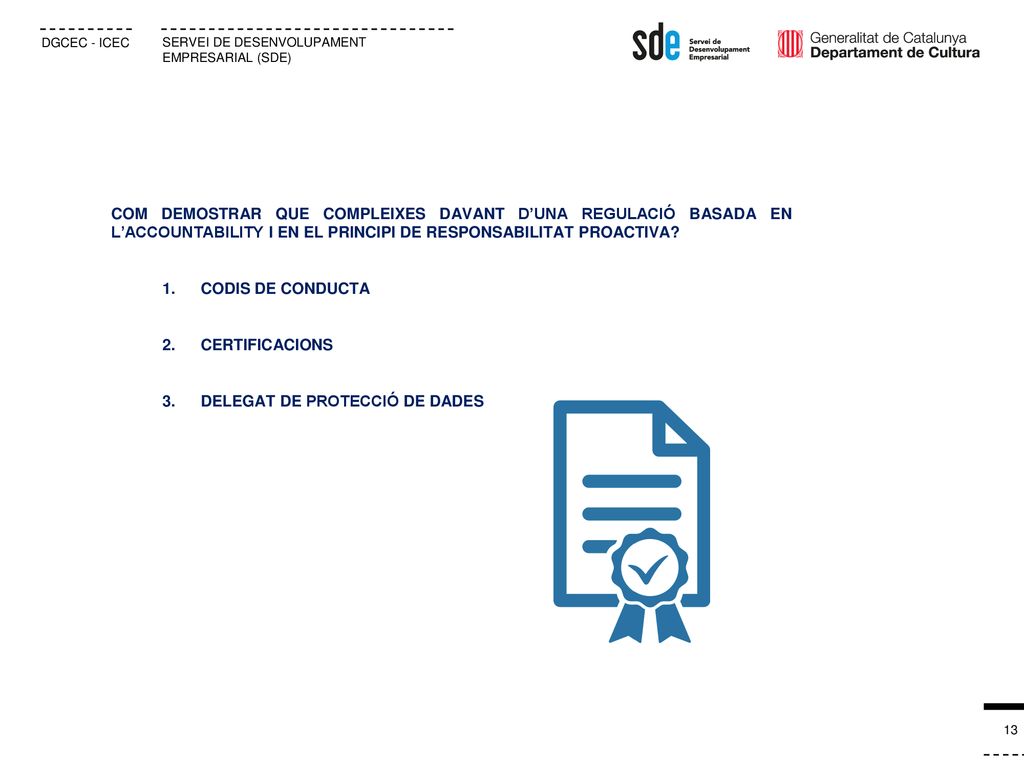 DGCEC - ICEC

SERVEI DE DESENVOLUPAMENT EMPRESARIAL (SDE)

sde Servei de Desenvolupament Empresarial

Generalitat de Catalunya
Departament de Cultura

COM DEMOSTRAR QUE COMPLEIXES DAVANT D'UNA REGULACIÓ BASADA EN L'ACCOUNTABILITY I EN EL PRINCIPI DE RESPONSABILITAT PROACTIVA?

1. CODIS DE CONDUCTA

2. CERTIFICACIONS

3. DELEGAT DE PROTECCIÓ DE DADES

13